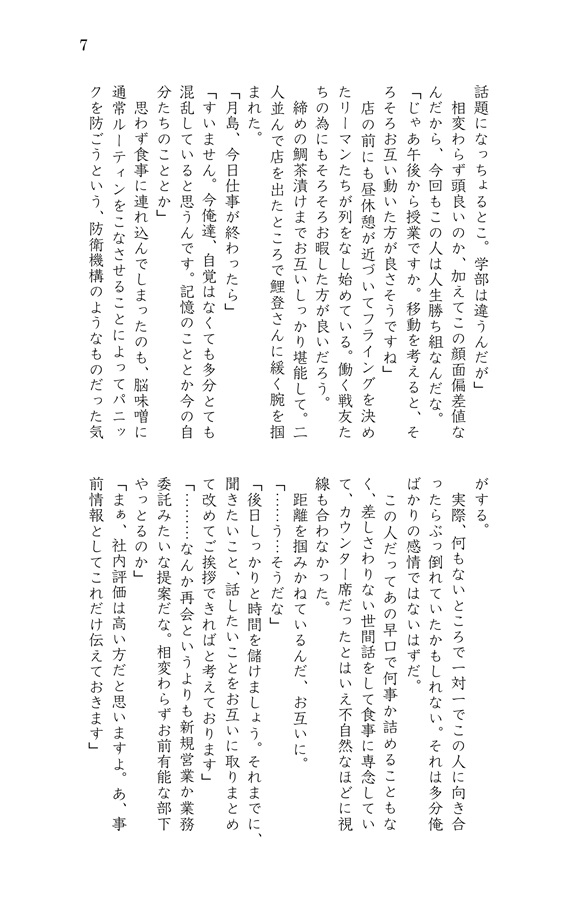 7

話題になっちょるとこ。学部は違うんだが」

相変わらず頭良いのか、加えてこの顔面偏差値なんだから、今回もこの人は人生勝ち組なんだな。

「じゃあ午後から授業ですか。移動を考えると、そろそろお互い動いた方が良さそうですね」

店の前にも昼休憩が近づいてフライングを決めたリーマンたちが列をなし始めている。働く戦友たちの為にもそろそろお暇した方が良いだろう。

締めの鯛茶漬けまでお互いしっかり堪能して。二人並んで店を出たところで鯉登さんに緩く腕を掴まれた。

「月島、今日仕事が終わったら」

「すいません。今俺達、自覚はなくても多分とても混乱していると思うんです。記憶のこととか今の自分たちのこととか」

思わず食事に連れ込んでしまったのも、脳味噌に通常ルーティンをこなさせることによってパニックを防ごうという、防衛機構のようなものだった気がする。

実際、何もないところで一対一でこの人に向き合ったらぶっ倒れていたかもしれない。それは多分俺ばかりの感情ではないはずだ。

この人だってあの早口で何事か詰めることもなく、差しさわりない世間話をして食事に専念していて、カウンター席だったとはいえ不自然なほどに視線も合わなかった。

距離を掴みかねているんだ、お互いに。

「……う…そうだな」

「後日しっかりと時間を儲けましょう。それまでに、聞きたいこと、話したいことをお互いに取りまとめて改めてご挨拶できればと考えております」

「………なんか再会というよりも新規営業か業務委託みたいな提案だな。相変わらずお前有能な部下やっとるのか」

「まぁ、社内評価は高い方だと思いますよ。あ、事前情報としてこれだけ伝えておきます」